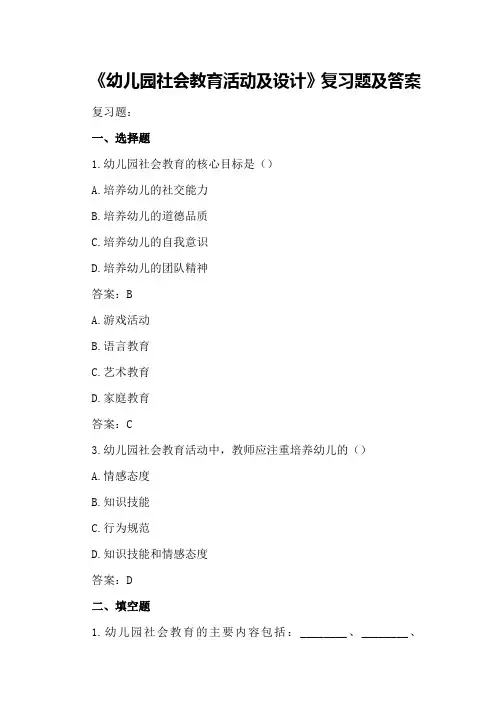 《幼儿园社会教育活动及设计》复习题及答案

复习题：

一、选择题

1.幼儿园社会教育的核心目标是（）

A.培养幼儿的社交能力

B.培养幼儿的道德品质

C.培养幼儿的自我意识

D.培养幼儿的团队精神

答案：B

A.游戏活动

B.语言教育

C.艺术教育

D.家庭教育

答案：C

3.幼儿园社会教育活动中，教师应注重培养幼儿的（）

A.情感态度

B.知识技能

C.行为规范

D.知识技能和情感态度

答案：D

二、填空题

1.幼儿园社会教育的主要内容包括：________、________、